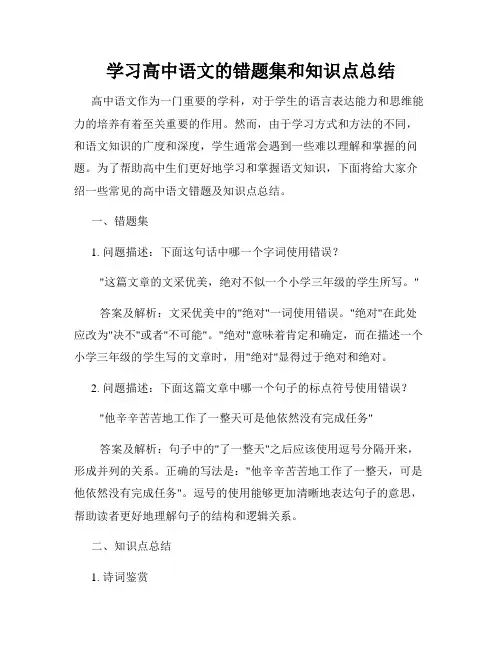 学习高中语文的错题集和知识点总结

高中语文作为一门重要的学科，对于学生的语言表达能力和思维能力的培养有着至关重要的作用。然而，由于学习方式和方法的不同，和语文知识的广度和深度，学生通常会遇到一些难以理解和掌握的问题。为了帮助高中生们更好地学习和掌握语文知识，下面将给大家介绍一些常见的高中语文错题及知识点总结。

一、错题集

1. 问题描述：下面这句话中哪一个字词使用错误？

"这篇文章的文采优美，绝对不似一个小学三年级的学生所写。"

答案及解析：文采优美中的"绝对"一词使用错误。"绝对"在此处应改为"决不"或者"不可能"。"绝对"意味着肯定和确定，而在描述一个小学三年级的学生写的文章时，用"绝对"显得过于绝对和绝对。

2. 问题描述：下面这篇文章中哪一个句子的标点符号使用错误？

"他辛辛苦苦地工作了一整天可是他依然没有完成任务"

答案及解析：句子中的"了一整天"之后应该使用逗号分隔开来，形成并列的关系。正确的写法是："他辛辛苦苦地工作了一整天，可是他依然没有完成任务"。逗号的使用能够更加清晰地表达句子的意思，帮助读者更好地理解句子的结构和逻辑关系。

二、知识点总结

1. 诗词鉴赏